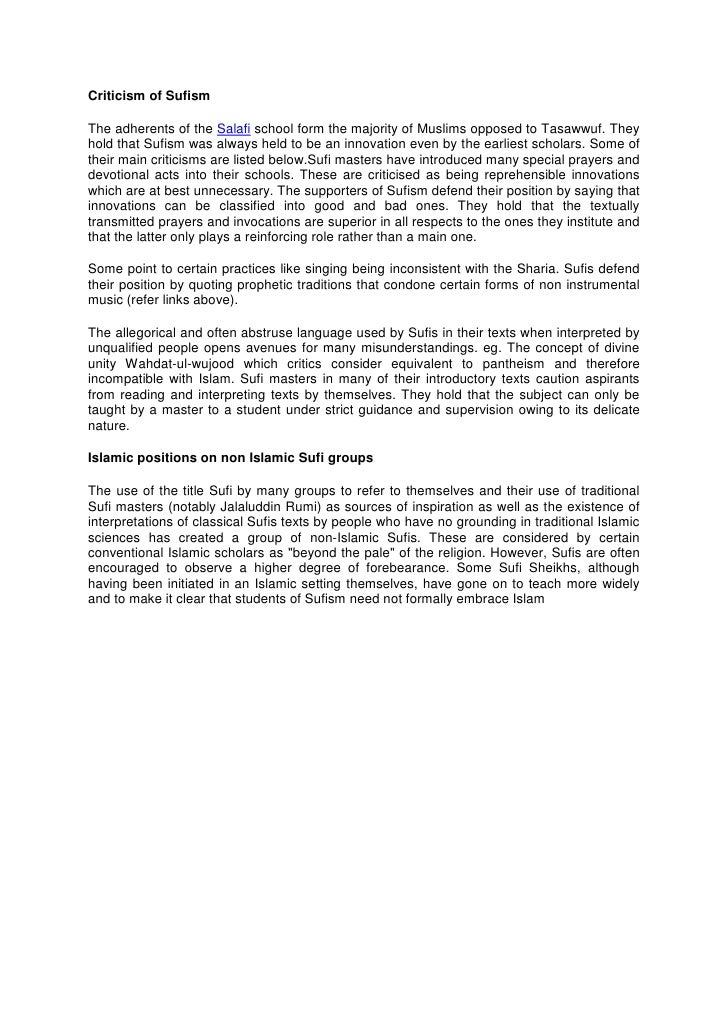 Criticism of Sufism

The adherents of the Salafi school form the majority of Muslims opposed to Tasawwuf. They hold that Sufism was always held to be an innovation even by the earliest scholars. Some of their main criticisms are listed below.Sufi masters have introduced many special prayers and devotional acts into their schools. These are criticised as being reprehensible innovations which are at best unnecessary. The supporters of Sufism defend their position by saying that innovations can be classified into good and bad ones. They hold that the textually transmitted prayers and invocations are superior in all respects to the ones they institute and that the latter only plays a reinforcing role rather than a main one.

Some point to certain practices like singing being inconsistent with the Sharia. Sufis defend their position by quoting prophetic traditions that condone certain forms of non instrumental music (refer links above).

The allegorical and often abstruse language used by Sufis in their texts when interpreted by unqualified people opens avenues for many misunderstandings. eg. The concept of divine unity Wahdat-ul-wujood which critics consider equivalent to pantheism and therefore incompatible with Islam. Sufi masters in many of their introductory texts caution aspirants from reading and interpreting texts by themselves. They hold that the subject can only be taught by a master to a student under strict guidance and supervision owing to its delicate nature.

Islamic positions on non Islamic Sufi groups

The use of the title Sufi by many groups to refer to themselves and their use of traditional Sufi masters (notably Jalaluddin Rumi) as sources of inspiration as well as the existence of interpretations of classical Sufis texts by people who have no grounding in traditional Islamic sciences has created a group of non-Islamic Sufis. These are considered by certain conventional Islamic scholars as "beyond the pale" of the religion. However, Sufis are often encouraged to observe a higher degree of forebearance. Some Sufi Sheikhs, although having been initiated in an Islamic setting themselves, have gone on to teach more widely and to make it clear that students of Sufism need not formally embrace Islam